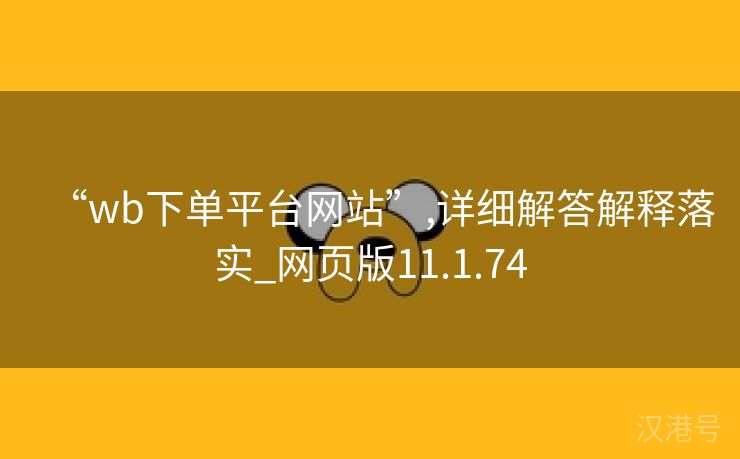 “wb下单平台网站”,详细解答解释落实_网页版11.1.74

汉港号